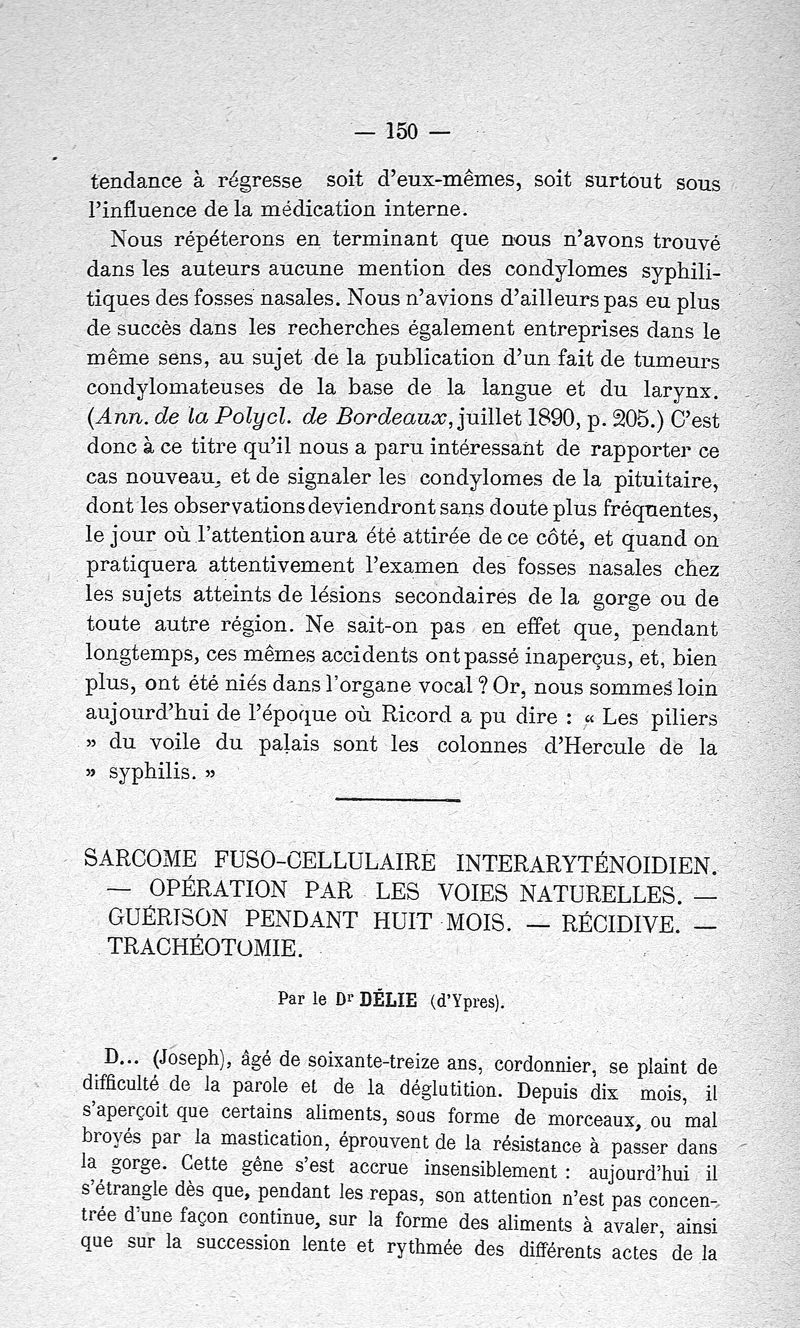 — 150 —

tendance à régresse soit d'eux-mêmes, soit surtout sous l'influence de la médication interne.

Nous répéterons en terminant que nous n'avons trouvé dans les auteurs aucune mention des condylomes syphilitiques des fosses nasales. Nous n'avions d'ailleurs pas eu plus de succès dans les recherches également entreprises dans le même sens, au sujet de la publication d'un fait de tumeurs condylomateuses de la base de la langue et du larynx. (Ann. de la Polycl. de Bordeaux, juillet 1890, p. 205.) C'est donc à ce titre qu'il nous a paru intéressant de rapporter ce cas nouveau, et de signaler les condylomes de la pituitaire, dont les observations deviendront sans doute plus fréquentes, le jour où l'attention aura été attirée de ce côté, et quand on pratiquera attentivement l'examen des fosses nasales chez les sujets atteints de lésions secondaires de la gorge ou de toute autre région. Ne sait-on pas en effet que, pendant longtemps, ces mêmes accidents ont passé inaperçus, et, bien plus, ont été niés dans l'organe vocal ? Or, nous sommes loin aujourd'hui de l'époque où Ricord a pu dire : « Les piliers » du voile du palais sont les colonnes d'Hercule de la » syphilis. »

SARCOME FUSO-CELLULAIRE INTERARYTÉNOIDIEN. — OPÉRATION PAR LES VOIES NATURELLES. — GUÉRISON PENDANT HUIT MOIS. — RÉCIDIVE. — TRACHÉOTOMIE.

Par le Dr DÉLIE (d'Ypres).

D... (Joseph), âgé de soixante-treize ans, cordonnier, se plaint de difficulté de la parole et de la déglutition. Depuis dix mois, il s'aperçoit que certains aliments, sous forme de morceaux, ou mal broyés par la mastication, éprouvent de la résistance à passer dans la gorge. Cette gêne s'est accrue insensiblement : aujourd'hui il s'étrangle dès que, pendant les repas, son attention n'est pas concentrée d'une façon continue, sur la forme des aliments à avaler, ainsi que sur la succession lente et rythmée des différents actes de la